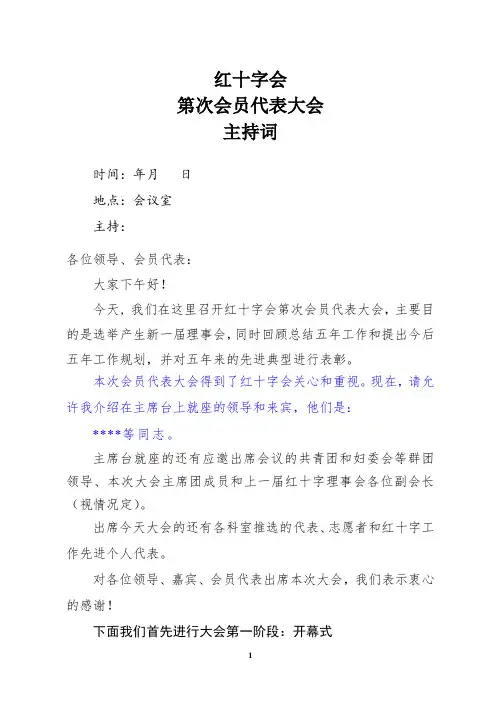 红十字会
第次会员代表大会
主持词

时间：年月　日

地点：会议室

主持：

各位领导、会员代表：

大家下午好！

今天，我们在这里召开红十字会第次会员代表大会，主要目的是选举产生新一届理事会，同时回顾总结五年工作和提出今后五年工作规划，并对五年来的先进典型进行表彰。

本次会员代表大会得到了红十字会关心和重视。现在，请允许我介绍在主席台上就座的领导和来宾，他们是：

****等同志。

主席台就座的还有应邀出席会议的共青团和妇委会等群团领导、本次大会主席团成员和上一届红十字理事会各位副会长（视情况定）。

出席今天大会的还有各科室推选的代表、志愿者和红十字工作先进个人代表。

对各位领导、嘉宾、会员代表出席本次大会，我们表示衷心的感谢！

下面我们首先进行大会第一阶段：开幕式

1